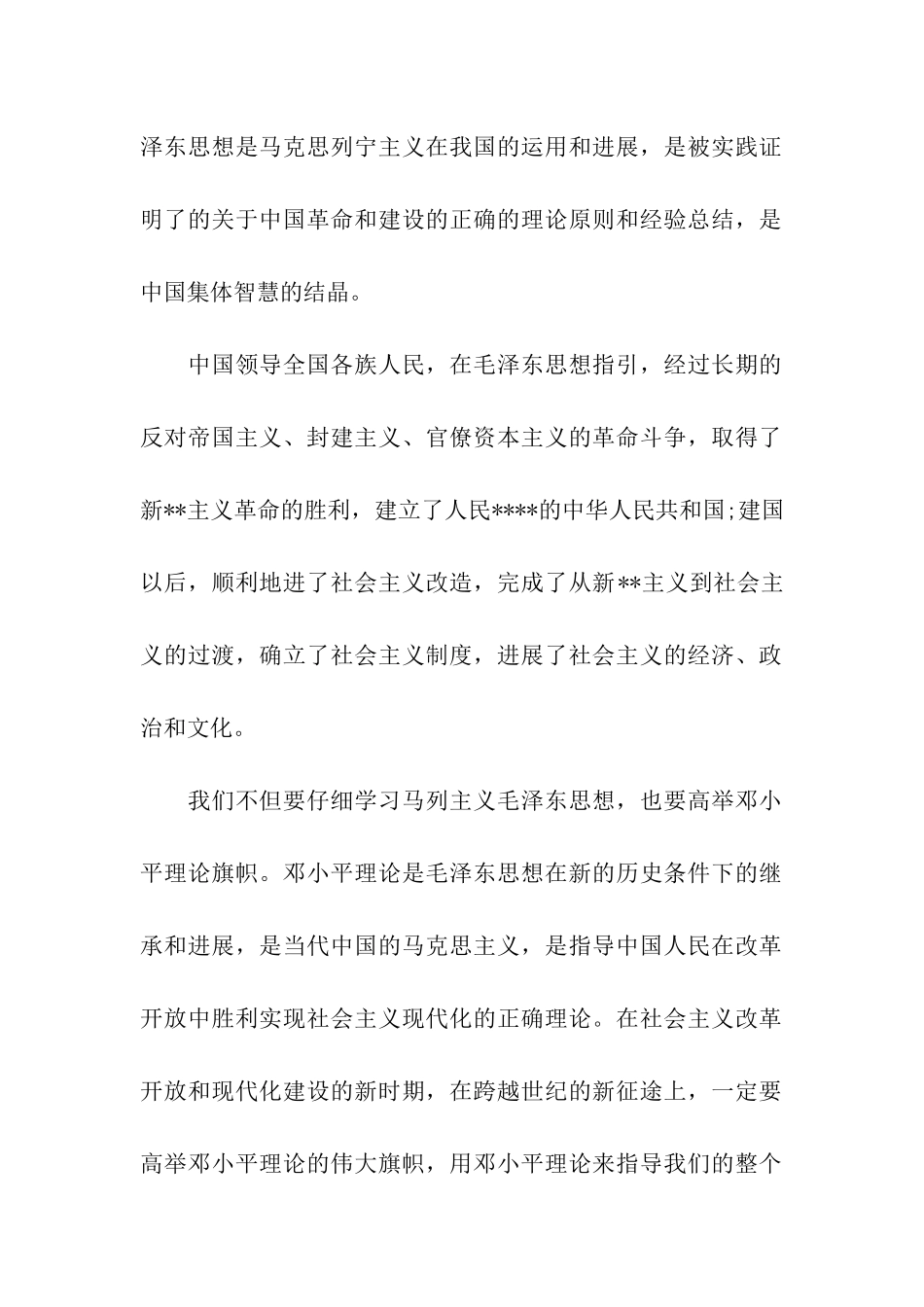 泽东思想是马克思列宁主义在我国的运用和进展，是被实践证明了的关于中国革命和建设的正确的理论原则和经验总结，是中国集体智慧的结晶。

中国领导全国各族人民，在毛泽东思想指引，经过长期的反对帝国主义、封建主义、官僚资本主义的革命斗争，取得了新**主义革命的胜利，建立了人民****的中华人民共和国;建国以后，顺利地进了社会主义改造，完成了从新**主义到社会主义的过渡，确立了社会主义制度，进展了社会主义的经济、政治和文化。

我们不但要仔细学习马列主义毛泽东思想，也要高举邓小平理论旗帜。邓小平理论是毛泽东思想在新的历史条件下的继承和进展，是当代中国的马克思主义，是指导中国人民在改革开放中胜利实现社会主义现代化的正确理论。在社会主义改革开放和现代化建设的新时期，在跨越世纪的新征途上，一定要高举邓小平理论的伟大旗帜，用邓小平理论来指导我们的整个